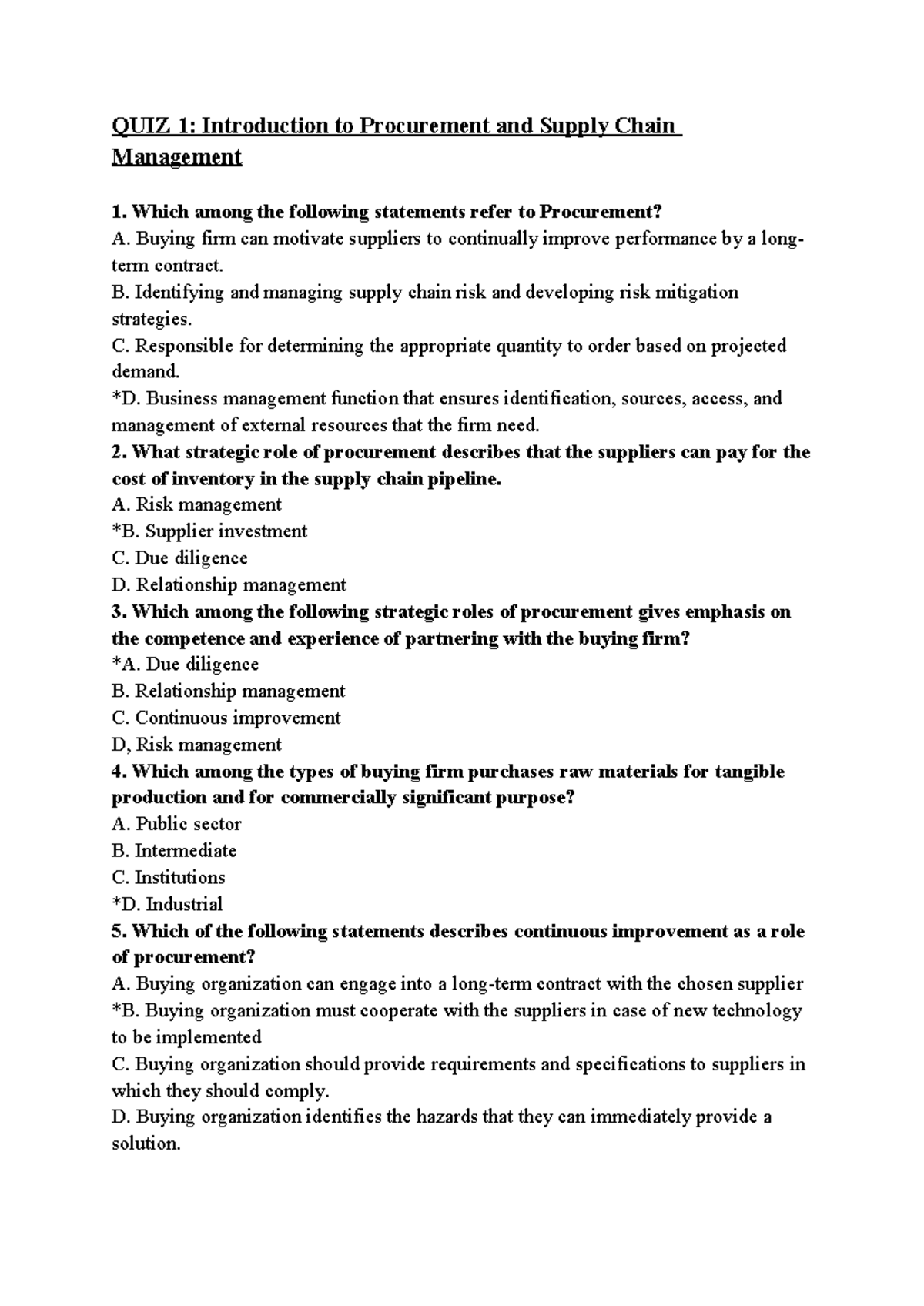 QUIZ 1: Introduction to Procurement and Supply Chain Management

1. Which among the following statements refer to Procurement?
A. Buying firm can motivate suppliers to continually improve performance by a long-term contract.
B. Identifying and managing supply chain risk and developing risk mitigation strategies.
C. Responsible for determining the appropriate quantity to order based on projected demand.
*D. Business management function that ensures identification, sources, access, and management of external resources that the firm need.
2. What strategic role of procurement describes that the suppliers can pay for the cost of inventory in the supply chain pipeline.
A. Risk management
*B. Supplier investment
C. Due diligence
D. Relationship management
3. Which among the following strategic roles of procurement gives emphasis on the competence and experience of partnering with the buying firm?
*A. Due diligence
B. Relationship management
C. Continuous improvement
D, Risk management
4. Which among the types of buying firm purchases raw materials for tangible production and for commercially significant purpose?
A. Public sector
B. Intermediate
C. Institutions
*D. Industrial
5. Which of the following statements describes continuous improvement as a role of procurement?
A. Buying organization can engage into a long-term contract with the chosen supplier
*B. Buying organization must cooperate with the suppliers in case of new technology to be implemented
C. Buying organization should provide requirements and specifications to suppliers in which they should comply.
D. Buying organization identifies the hazards that they can immediately provide a solution.